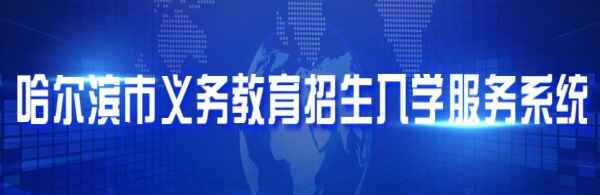 哈尔滨市义务教育招生入学服务系统